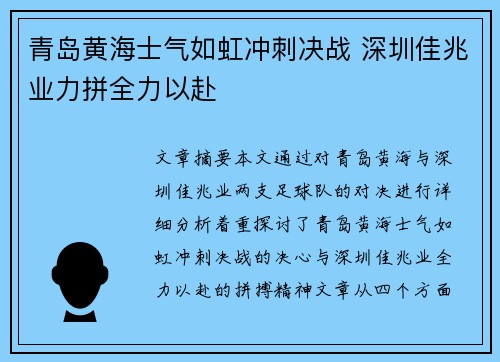 青岛黄海士气如虹冲刺决战 深圳佳兆业力拼全力以赴

文章摘要本文通过对青岛黄海与深圳佳兆业两支足球队的对决进行详细分析着重探讨了青岛黄海士气如虹冲刺决战的决心与深圳佳兆业全力以赴的拼搏精神文章从四个方面